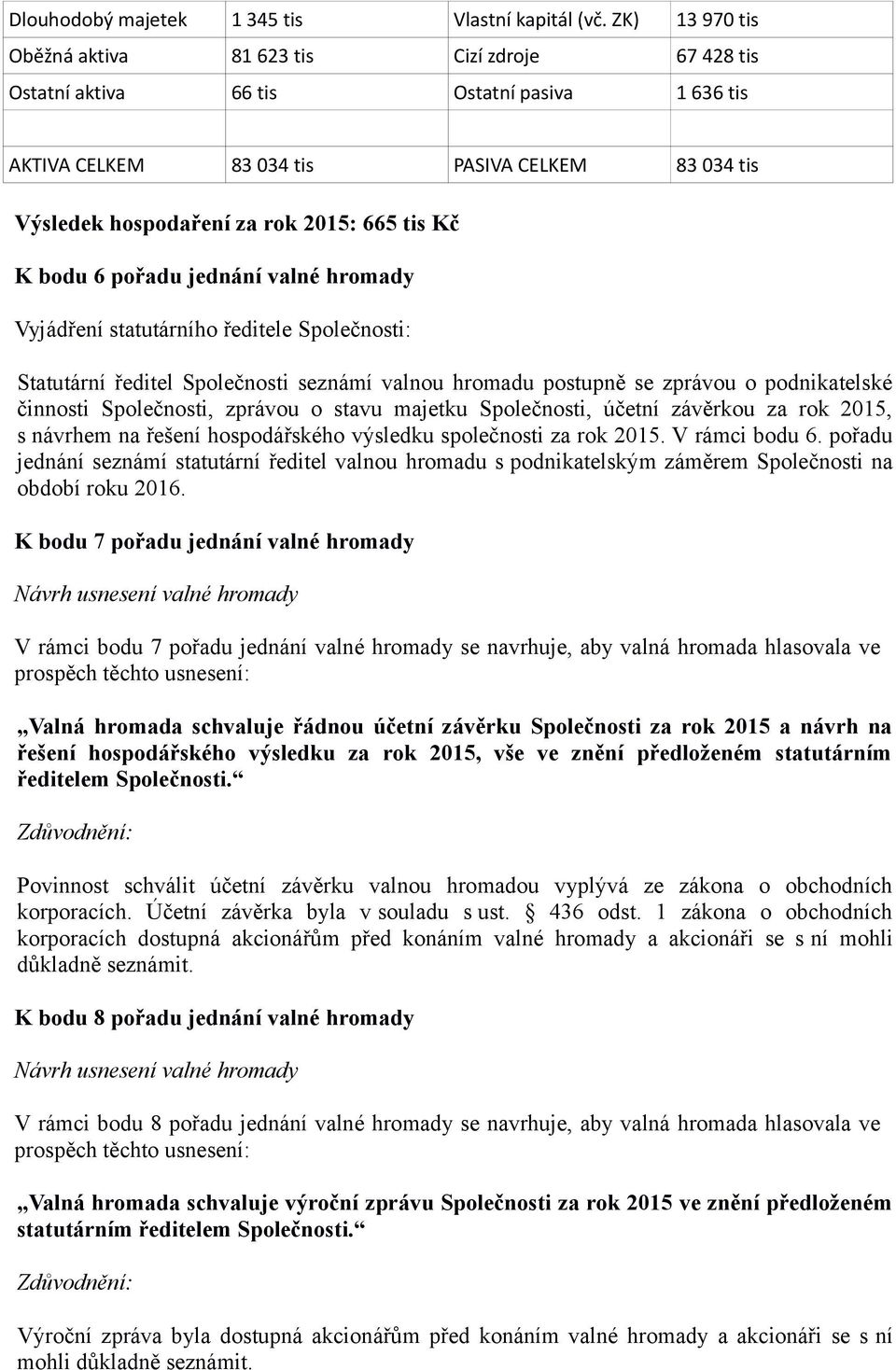 | Dlouhodobý majetek | 1 345 tis | Vlastní kapitál (vč. ZK) | 13 970 tis |
|---|---|---|---|
| Oběžná aktiva | 81 623 tis | Cizí zdroje | 67 428 tis |
| Ostatní aktiva | 66 tis | Ostatní pasiva | 1 636 tis |
| | | | |
| AKTIVA CELKEM | 83 034 tis | PASIVA CELKEM | 83 034 tis |

Výsledek hospodaření za rok 2015: 665 tis Kč

K bodu 6 pořadu jednání valné hromady

Vyjádření statutárního ředitele Společnosti:

Statutární ředitel Společnosti seznámí valnou hromadu postupně se zprávou o podnikatelské činnosti Společnosti, zprávou o stavu majetku Společnosti, účetní závěrkou za rok 2015, s návrhem na řešení hospodářského výsledku společnosti za rok 2015. V rámci bodu 6. pořadu jednání seznámí statutární ředitel valnou hromadu s podnikatelským záměrem Společnosti na období roku 2016.

K bodu 7 pořadu jednání valné hromady

Návrh usnesení valné hromady

V rámci bodu 7 pořadu jednání valné hromady se navrhuje, aby valná hromada hlasovala ve prospěch těchto usnesení:

„Valná hromada schvaluje řádnou účetní závěrku Společnosti za rok 2015 a návrh na řešení hospodářského výsledku za rok 2015, vše ve znění předloženém statutárním ředitelem Společnosti.“

Zdůvodnění:

Povinnost schválit účetní závěrku valnou hromadou vyplývá ze zákona o obchodních korporacích. Účetní závěrka byla v souladu s ust. § 436 odst. 1 zákona o obchodních korporacích dostupná akcionářům před konáním valné hromady a akcionáři se s ní mohli důkladně seznámit.

K bodu 8 pořadu jednání valné hromady

Návrh usnesení valné hromady

V rámci bodu 8 pořadu jednání valné hromady se navrhuje, aby valná hromada hlasovala ve prospěch těchto usnesení:

„Valná hromada schvaluje výroční zprávu Společnosti za rok 2015 ve znění předloženém statutárním ředitelem Společnosti.“

Zdůvodnění:

Výroční zpráva byla dostupná akcionářům před konáním valné hromady a akcionáři se s ní mohli důkladně seznámit.